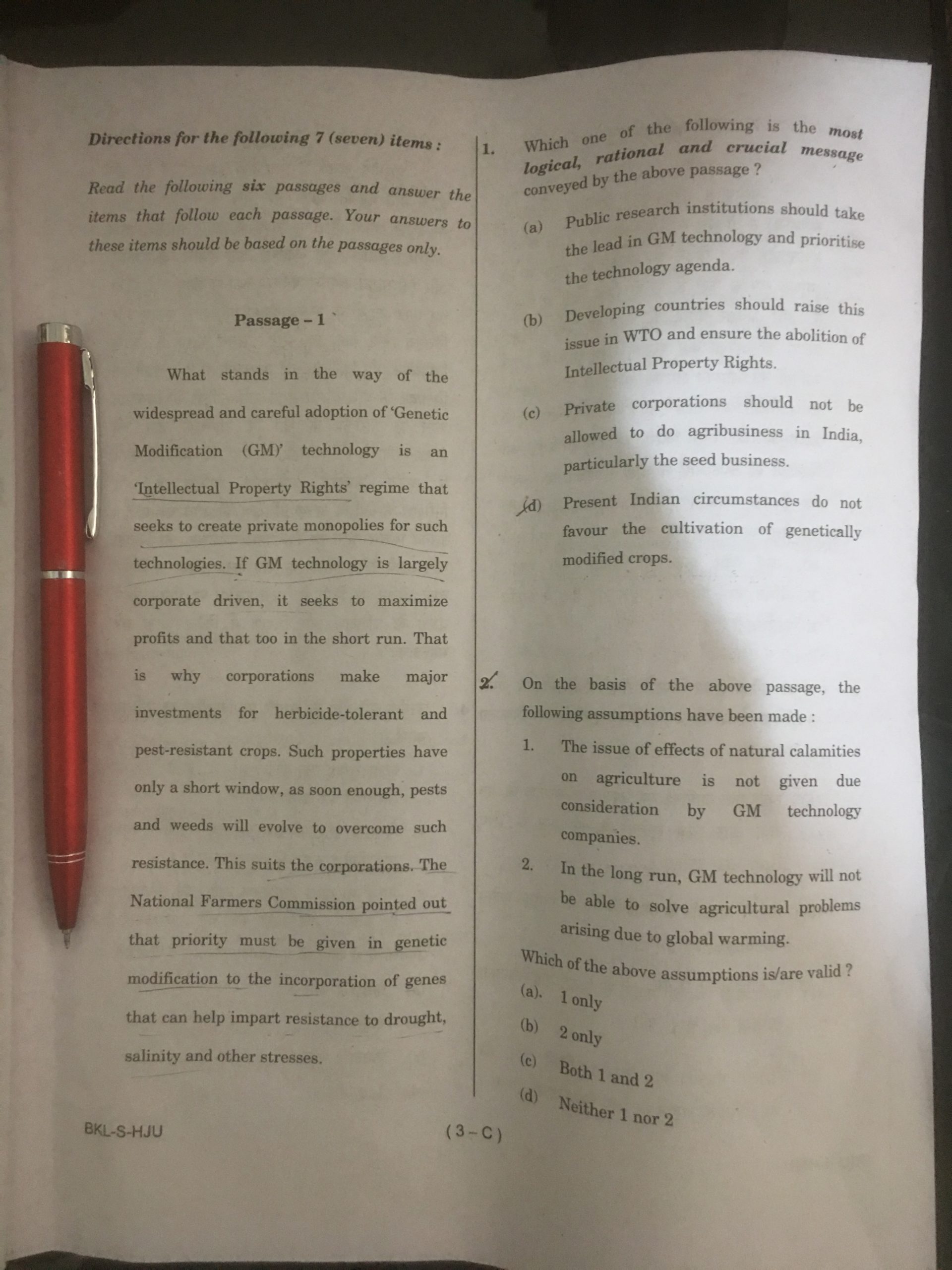 Directions for the following 7 (seven) items :

Read the following six passages and answer the items that follow each passage. Your answers to these items should be based on the passages only.

Passage – 1

What stands in the way of the widespread and careful adoption of 'Genetic Modification (GM)' technology is an 'Intellectual Property Rights' regime that seeks to create private monopolies for such technologies. If GM technology is largely corporate driven, it seeks to maximize profits and that too in the short run. That is why corporations make major investments for herbicide-tolerant and pest-resistant crops. Such properties have only a short window, as soon enough, pests and weeds will evolve to overcome such resistance. This suits the corporations. The National Farmers Commission pointed out that priority must be given in genetic modification to the incorporation of genes that can help impart resistance to drought, salinity and other stresses.

1. Which one of the following is the most logical, rational and crucial message conveyed by the above passage ?

(a) Public research institutions should take the lead in GM technology and prioritise the technology agenda.

(b) Developing countries should raise this issue in WTO and ensure the abolition of Intellectual Property Rights.

(c) Private corporations should not be allowed to do agribusiness in India, particularly the seed business.

(d) Present Indian circumstances do not favour the cultivation of genetically modified crops.

2. On the basis of the above passage, the following assumptions have been made :

1. The issue of effects of natural calamities on agriculture is not given due consideration by GM technology companies.

2. In the long run, GM technology will not be able to solve agricultural problems arising due to global warming.

Which of the above assumptions is/are valid ?

(a) 1 only

(b) 2 only

(c) Both 1 and 2

(d) Neither 1 nor 2

BKL-S-HJU

( 3 – C )